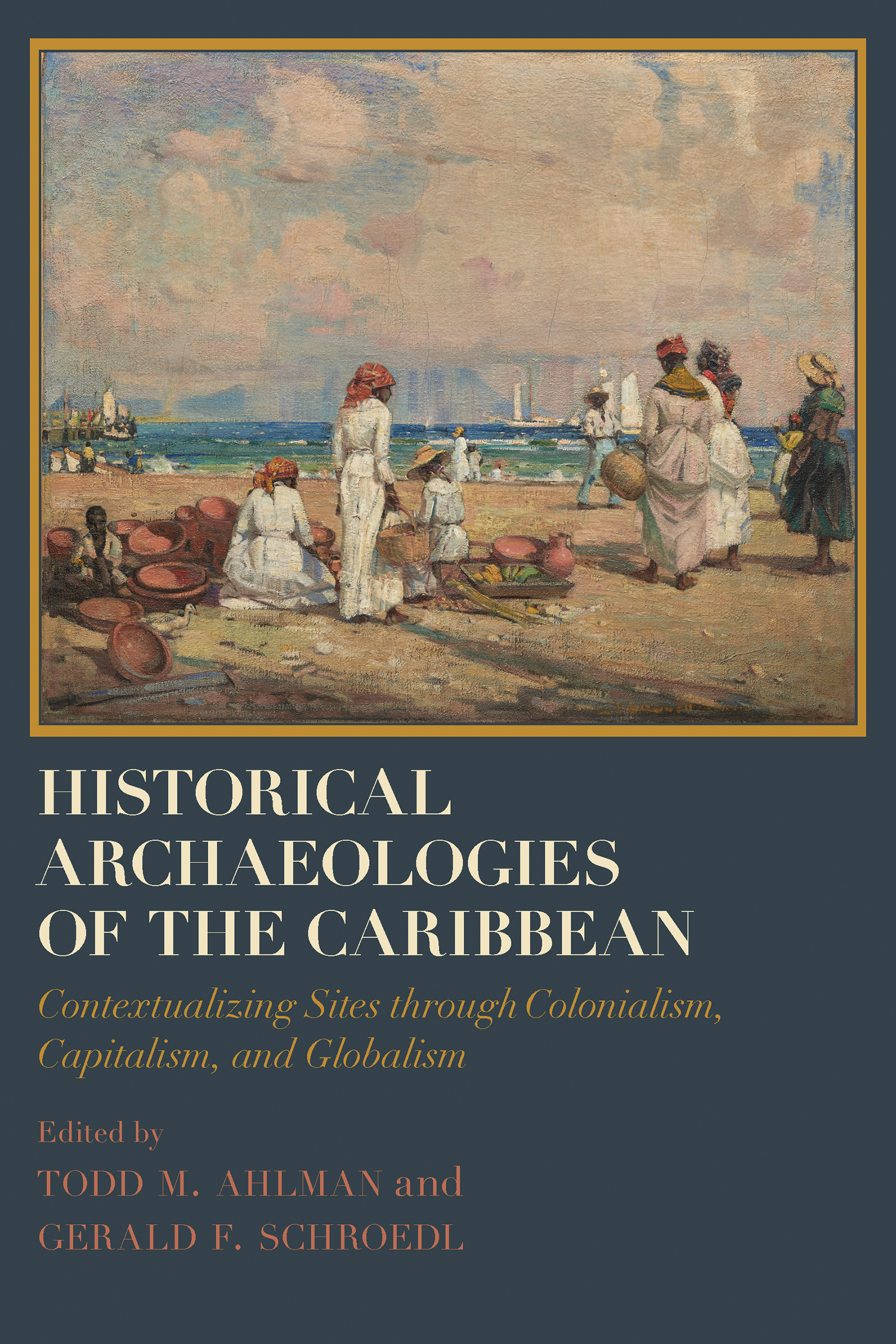 HISTORICAL ARCHAEOLOGIES OF THE CARIBBEAN

Contextualizing Sites through Colonialism, Capitalism, and Globalism

Edited by
TODD M. AHLMAN and
GERALD F. SCHROEDL